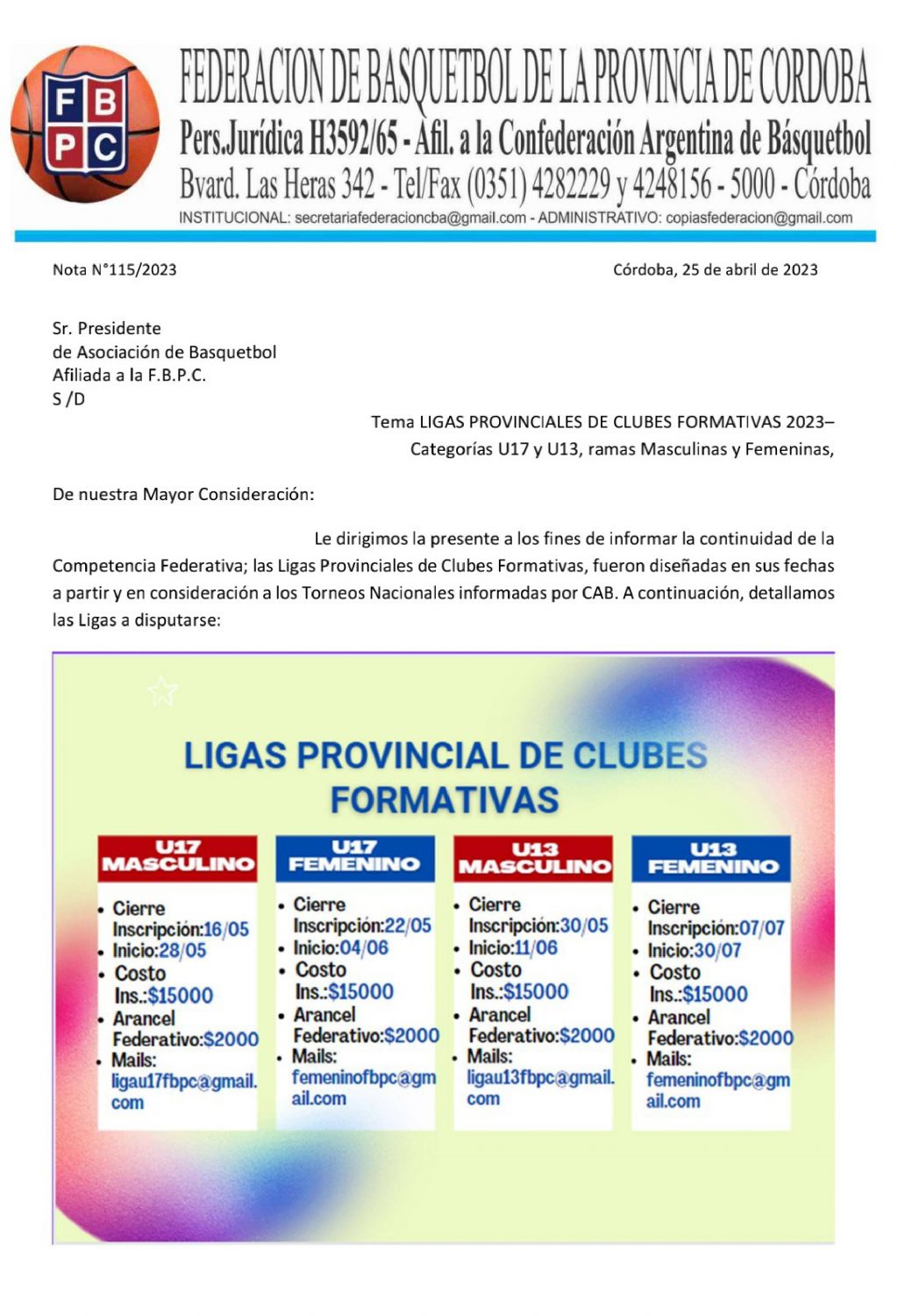 F B
P C

FEDERACION DE BASQUETBOL DE LA PROVINCIA DE CORDOBA
Pers.Jurídica H3592/65 - Afil. a la Confederación Argentina de Básquetbol
Bvard. Las Heras 342 - Tel/Fax (0351) 4282229 y 4248156 - 5000 - Córdoba
INSTITUCIONAL: secretariafederacioncba@gmail.com - ADMINISTRATIVO: copiasfederacion@gmail.com

Nota N°115/2023

Córdoba, 25 de abril de 2023

Sr. Presidente
de Asociación de Basquetbol
Afiliada a la F.B.P.C.
S /D

Tema LIGAS PROVINCIALES DE CLUBES FORMATIVAS 2023– Categorías U17 y U13, ramas Masculinas y Femeninas,

De nuestra Mayor Consideración:

Le dirigimos la presente a los fines de informar la continuidad de la Competencia Federativa; las Ligas Provinciales de Clubes Formativas, fueron diseñadas en sus fechas a partir y en consideración a los Torneos Nacionales informadas por CAB. A continuación, detallamos las Ligas a disputarse:

LIGAS PROVINCIAL DE CLUBES FORMATIVAS

U17 MASCULINO
• Cierre Inscripción:16/05
• Inicio:28/05
• Costo Ins.:$15000
• Arancel Federativo:$2000
• Mails: ligau17fbpc@gmail.com

U17 FEMENINO
• Cierre Inscripción:22/05
• Inicio:04/06
• Costo Ins.:$15000
• Arancel Federativo:$2000
• Mails: femeninofbpc@gmail.com

U13 MASCULINO
• Cierre Inscripción:30/05
• Inicio:11/06
• Costo Ins.:$15000
• Arancel Federativo:$2000
• Mails: ligau13fbpc@gmail.com

U13 FEMENINO
• Cierre Inscripción:07/07
• Inicio:30/07
• Costo Ins.:$15000
• Arancel Federativo:$2000
• Mails: femeninofbpc@gmail.com